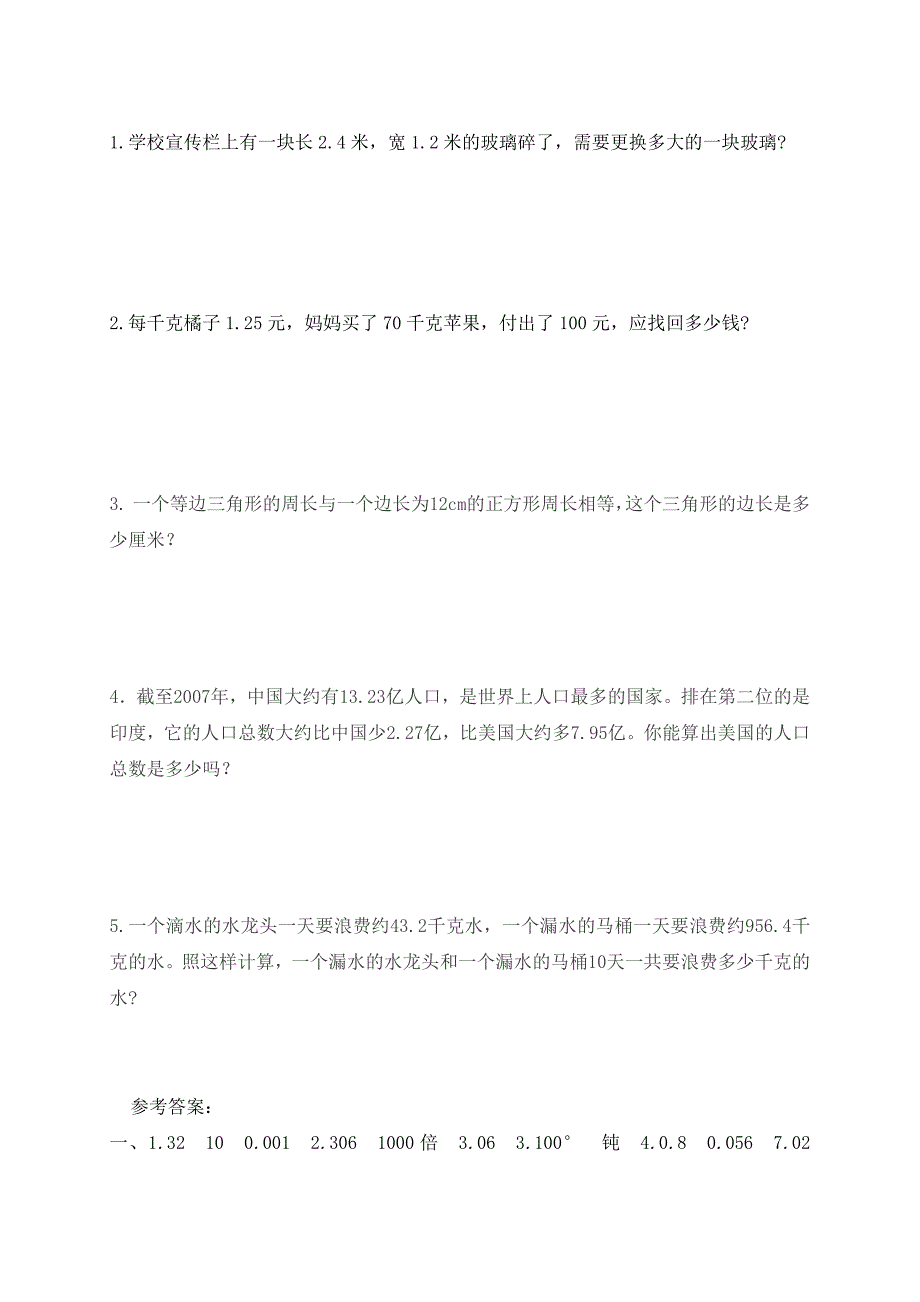 1.学校宣传栏上有一块长 2.4 米，宽 1.2 米的玻璃碎了，需要更换多大的一块玻璃?

2.每千克橘子 1.25 元，妈妈买了 70 千克苹果，付出了 100 元，应找回多少钱?

3. 一个等边三角形的周长与一个边长为12cm的正方形周长相等,这个三角形的边长是多少厘米？

4. 截至2007年，中国大约有13.23亿人口，是世界上人口最多的国家。排在第二位的是印度，它的人口总数大约比中国少2.27亿，比美国大约多7.95亿。你能算出美国的人口总数是多少吗？

5.一个滴水的水龙头一天要浪费约43.2千克水，一个漏水的马桶一天要浪费约956.4千克的水。照这样计算，一个漏水的水龙头和一个漏水的马桶10天一共要浪费多少千克的水?

参考答案：

一、1.32　10　0.001　2.306　1000 倍　3.06　3.100°　钝　4.0.8　0.056　7.02